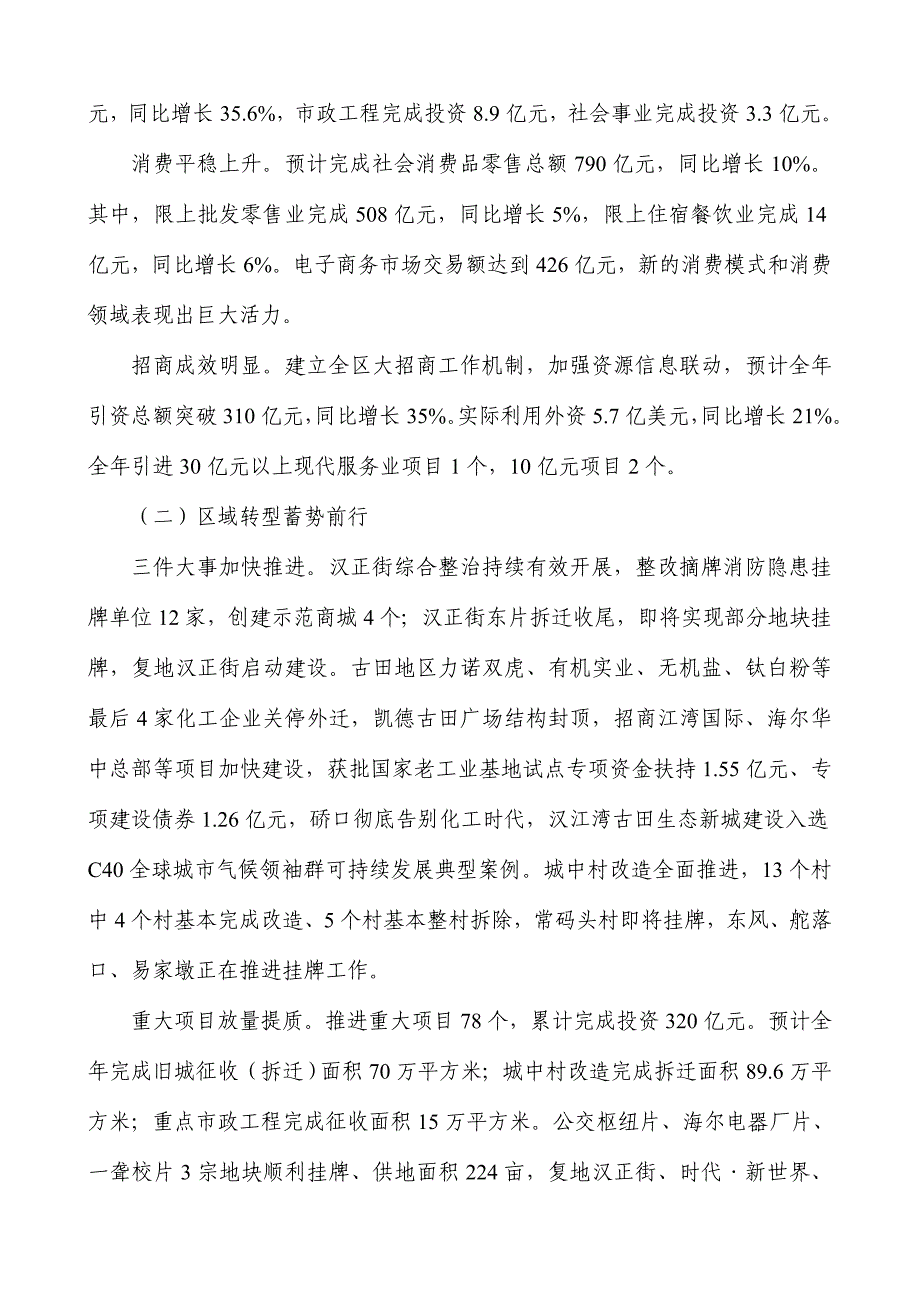 元，同比增长 35.6%，市政工程完成投资 8.9 亿元，社会事业完成投资 3.3 亿元。

消费平稳上升。预计完成社会消费品零售总额 790 亿元，同比增长 10%。其中，限上批发零售业完成 508 亿元，同比增长 5%，限上住宿餐饮业完成 14 亿元，同比增长 6%。电子商务市场交易额达到 426 亿元，新的消费模式和消费领域表现出巨大活力。

招商成效明显。建立全区大招商工作机制，加强资源信息联动，预计全年引资总额突破 310 亿元，同比增长 35%。实际利用外资 5.7 亿美元，同比增长 21%。全年引进 30 亿元以上现代服务业项目 1 个，10 亿元项目 2 个。

（二）区域转型蓄势前行

三件大事加快推进。汉正街综合整治持续有效开展，整改摘牌消防隐患挂牌单位 12 家，创建示范商城 4 个；汉正街东片拆迁收尾，即将实现部分地块挂牌，复地汉正街启动建设。古田地区力诺双虎、有机实业、无机盐、钛白粉等最后 4 家化工企业关停外迁，凯德古田广场结构封顶，招商江湾国际、海尔华中总部等项目加快建设，获批国家老工业基地试点专项资金扶持 1.55 亿元、专项建设债券 1.26 亿元，硚口彻底告别化工时代，汉江湾古田生态新城建设入选 C40 全球城市气候领袖群可持续发展典型案例。城中村改造全面推进，13 个村中 4 个村基本完成改造、5 个村基本整村拆除，常码头村即将挂牌，东风、舵落口、易家墩正在推进挂牌工作。

重大项目放量提质。推进重大项目 78 个，累计完成投资 320 亿元。预计全年完成旧城征收（拆迁）面积 70 万平方米；城中村改造完成拆迁面积 89.6 万平方米；重点市政工程完成征收面积 15 万平方米。公交枢纽片、海尔电器厂片、一聋校片 3 宗地块顺利挂牌、供地面积 224 亩，复地汉正街、时代·新世界、